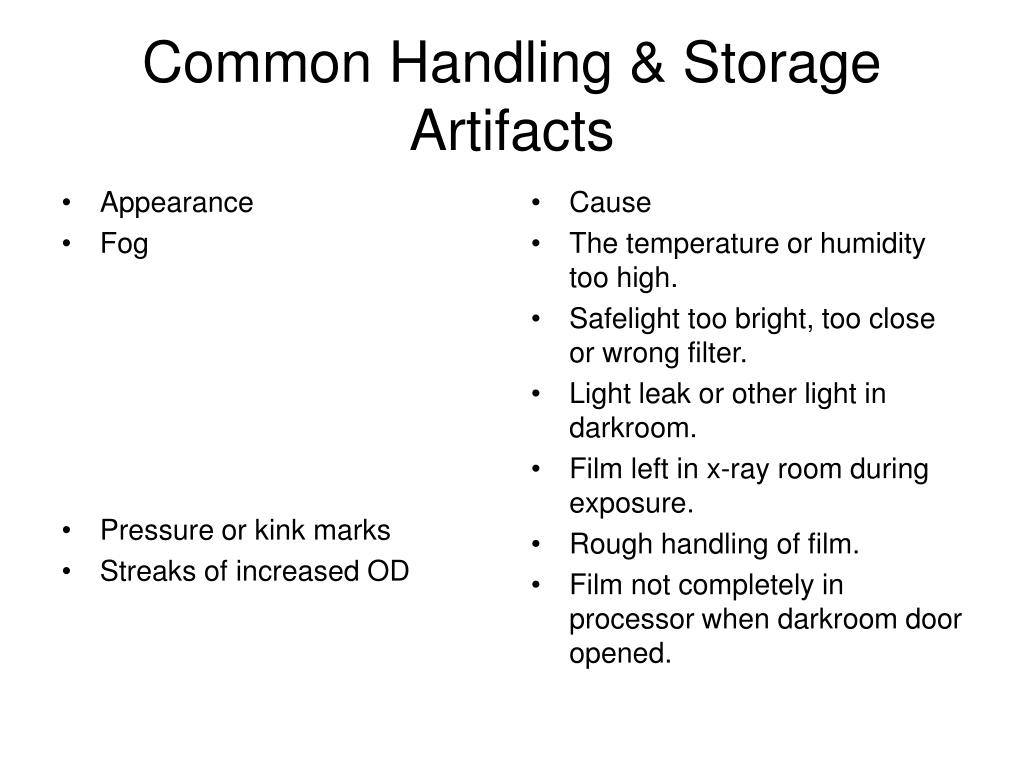 Common Handling & Storage Artifacts

• Appearance
• Fog

• Pressure or kink marks
• Streaks of increased OD

• Cause
• The temperature or humidity too high.
• Safelight too bright, too close or wrong filter.
• Light leak or other light in darkroom.
• Film left in x-ray room during exposure.
• Rough handling of film.
• Film not completely in processor when darkroom door opened.